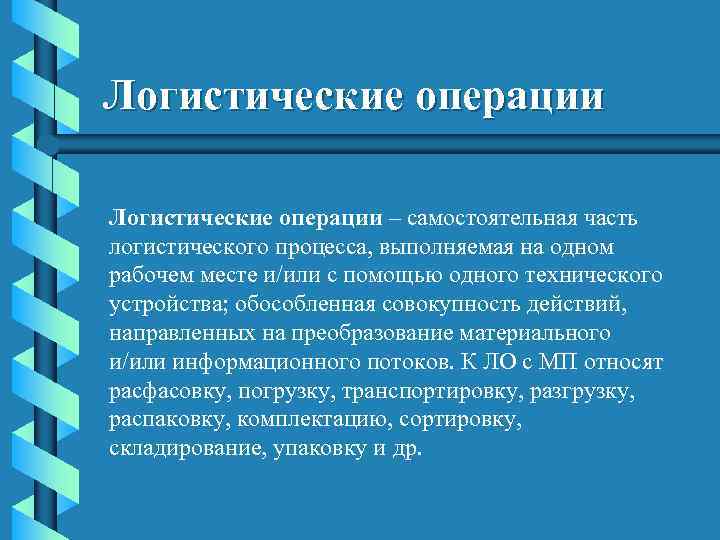 Логистические операции

Логистические операции – самостоятельная часть логистического процесса, выполняемая на одном рабочем месте и/или с помощью одного технического устройства; обособленная совокупность действий, направленных на преобразование материального и/или информационного потоков. К ЛО с МП относят расфасовку, погрузку, транспортировку, разгрузку, распаковку, комплектацию, сортировку, складирование, упаковку и др.